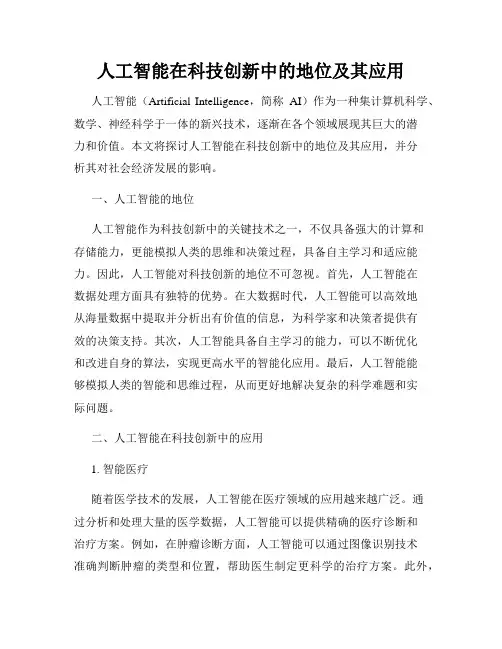 人工智能在科技创新中的地位及其应用

人工智能（Artificial Intelligence，简称 AI）作为一种集计算机科学、数学、神经科学于一体的新兴技术，逐渐在各个领域展现其巨大的潜力和价值。本文将探讨人工智能在科技创新中的地位及其应用，并分析其对社会经济发展的影响。

一、人工智能的地位

人工智能作为科技创新中的关键技术之一，不仅具备强大的计算和存储能力，更能模拟人类的思维和决策过程，具备自主学习和适应能力。因此，人工智能对科技创新的地位不可忽视。首先，人工智能在数据处理方面具有独特的优势。在大数据时代，人工智能可以高效地从海量数据中提取并分析出有价值的信息，为科学家和决策者提供有效的决策支持。其次，人工智能具备自主学习的能力，可以不断优化和改进自身的算法，实现更高水平的智能化应用。最后，人工智能能够模拟人类的智能和思维过程，从而更好地解决复杂的科学难题和实际问题。

二、人工智能在科技创新中的应用

1. 智能医疗

随着医学技术的发展，人工智能在医疗领域的应用越来越广泛。通过分析和处理大量的医学数据，人工智能可以提供精确的医疗诊断和治疗方案。例如，在肿瘤诊断方面，人工智能可以通过图像识别技术准确判断肿瘤的类型和位置，帮助医生制定更科学的治疗方案。此外，